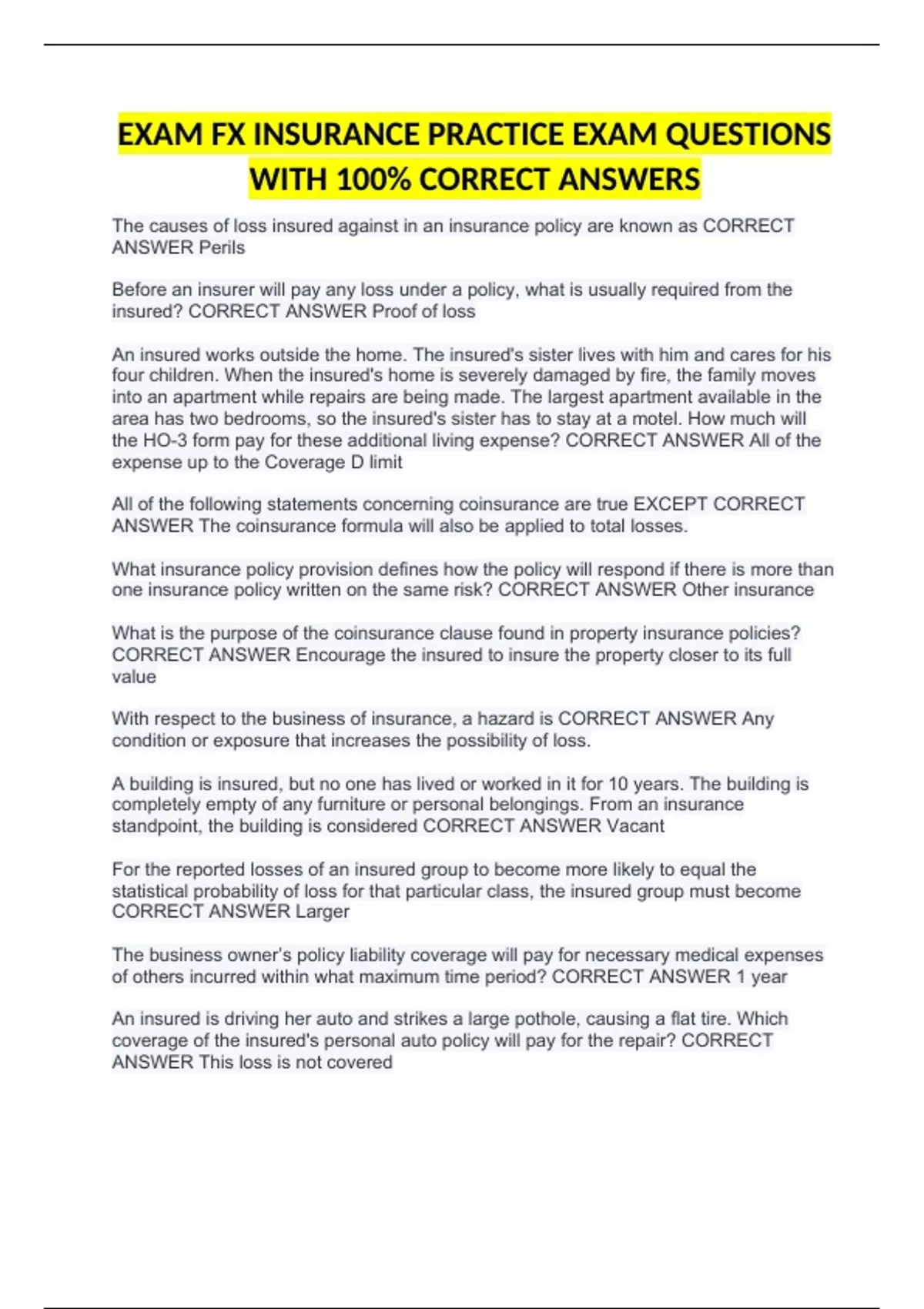 EXAM FX INSURANCE PRACTICE EXAM QUESTIONS WITH 100% CORRECT ANSWERS

The causes of loss insured against in an insurance policy are known as CORRECT ANSWER Perils

Before an insurer will pay any loss under a policy, what is usually required from the insured? CORRECT ANSWER Proof of loss

An insured works outside the home. The insured's sister lives with him and cares for his four children. When the insured's home is severely damaged by fire, the family moves into an apartment while repairs are being made. The largest apartment available in the area has two bedrooms, so the insured's sister has to stay at a motel. How much will the HO-3 form pay for these additional living expense? CORRECT ANSWER All of the expense up to the Coverage D limit

All of the following statements concerning coinsurance are true EXCEPT CORRECT ANSWER The coinsurance formula will also be applied to total losses.

What insurance policy provision defines how the policy will respond if there is more than one insurance policy written on the same risk? CORRECT ANSWER Other insurance

What is the purpose of the coinsurance clause found in property insurance policies? CORRECT ANSWER Encourage the insured to insure the property closer to its full value

With respect to the business of insurance, a hazard is CORRECT ANSWER Any condition or exposure that increases the possibility of loss.

A building is insured, but no one has lived or worked in it for 10 years. The building is completely empty of any furniture or personal belongings. From an insurance standpoint, the building is considered CORRECT ANSWER Vacant

For the reported losses of an insured group to become more likely to equal the statistical probability of loss for that particular class, the insured group must become CORRECT ANSWER Larger

The business owner's policy liability coverage will pay for necessary medical expenses of others incurred within what maximum time period? CORRECT ANSWER 1 year

An insured is driving her auto and strikes a large pothole, causing a flat tire. Which coverage of the insured's personal auto policy will pay for the repair? CORRECT ANSWER This loss is not covered